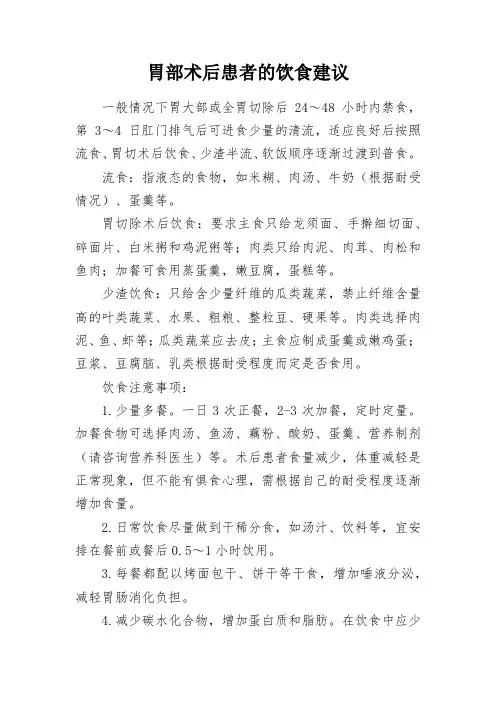 胃部术后患者的饮食建议

一般情况下胃大部或全胃切除后 24～48 小时内禁食，第 3～4 日肛门排气后可进食少量的清流，适应良好后按照流食、胃切术后饮食、少渣半流、软饭顺序逐渐过渡到普食。

流食：指液态的食物，如米糊、肉汤、牛奶（根据耐受情况）、蛋羹等。

胃切除术后饮食：要求主食只给龙须面、手擀细切面、碎面片、白米粥和鸡泥粥等；肉类只给肉泥、肉茸、肉松和鱼肉；加餐可食用蒸蛋羹，嫩豆腐，蛋糕等。

少渣饮食：只给含少量纤维的瓜类蔬菜，禁止纤维含量高的叶类蔬菜、水果、粗粮、整粒豆、硬果等。肉类选择肉泥、鱼、虾等；瓜类蔬菜应去皮；主食应制成蛋羹或嫩鸡蛋；豆浆、豆腐脑、乳类根据耐受程度而定是否食用。

饮食注意事项：

1.少量多餐。一日 3 次正餐，2-3 次加餐，定时定量。加餐食物可选择肉汤、鱼汤、藕粉、酸奶、蛋羹、营养制剂（请咨询营养科医生）等。术后患者食量减少，体重减轻是正常现象，但不能有惧食心理，需根据自己的耐受程度逐渐增加食量。

2.日常饮食尽量做到干稀分食，如汤汁、饮料等，宜安排在餐前或餐后 0.5～1 小时饮用。

3.每餐都配以烤面包干、饼干等干食，增加唾液分泌，减轻胃肠消化负担。

4.减少碳水化合物，增加蛋白质和脂肪。在饮食中应少